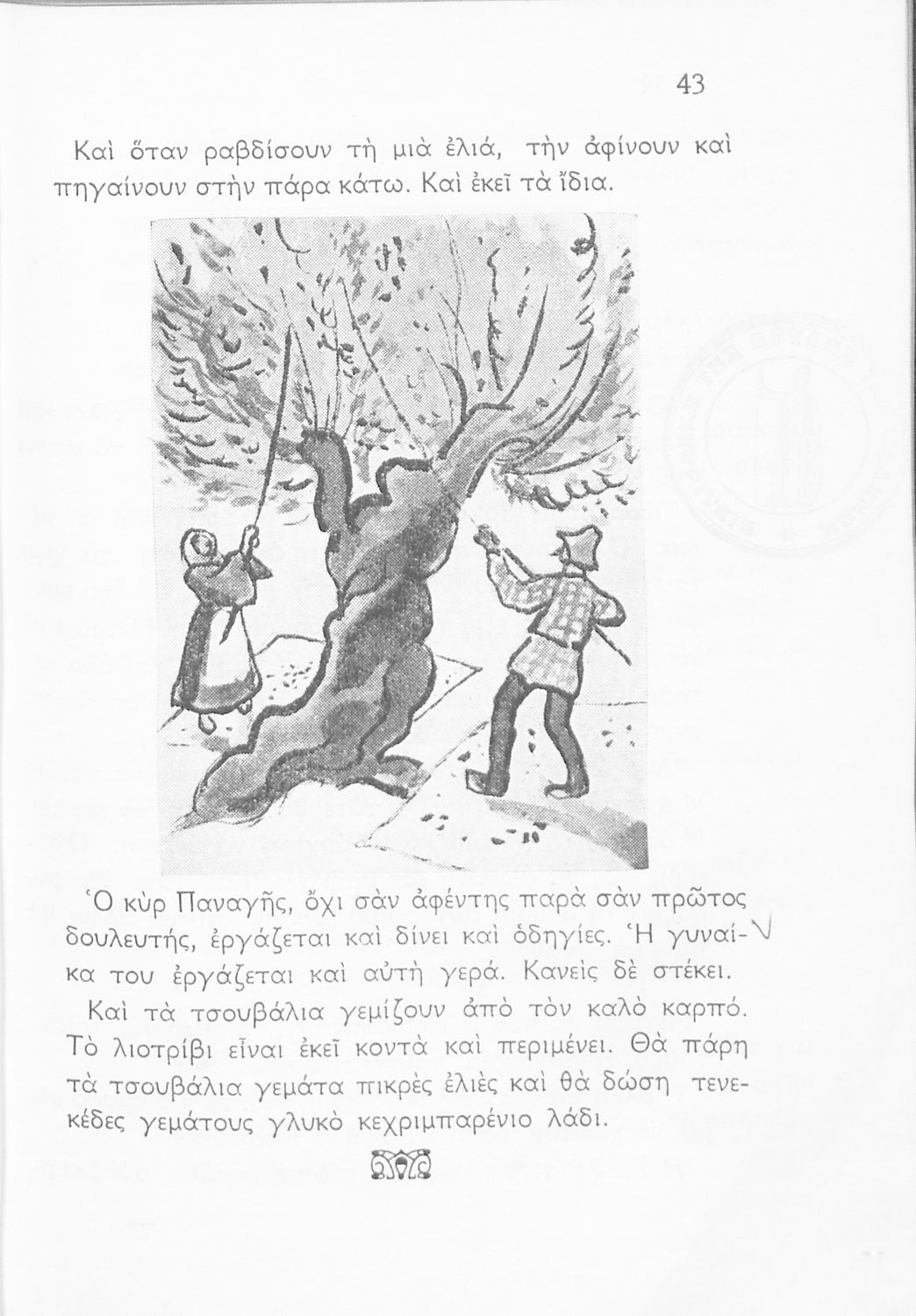 43

Καὶ ὅταν ραβδίσουν τὴ μιὰ ἐλιά, τὴν ἀφίνουν καὶ πηγαίνουν στὴν πάρα κάτω. Καὶ ἐκεῖ τὰ ἴδια.

Ὁ κὺρ Παναγῆς, ὄχι σὰν ἀφέντης παρὰ σὰν πρῶτος δουλευτής, ἐργάζεται καὶ δίνει καὶ ὁδηγίες. Ἡ γυναίκα του ἐργάζεται καὶ αὐτὴ γερά. Κανεὶς δὲ στέκει.

Καὶ τὰ τσουβάλια γεμίζουν ἀπὸ τὸν καλὸ καρπό. Τὸ λιοτρίβι εἶναι ἐκεῖ κοντὰ καὶ περιμένει. Θὰ πάρη τὰ τσουβάλια γεμάτα πικρὲς ἐλιὲς καὶ θὰ δώση τενεκέδες γεμάτους γλυκὸ κεχριμπαρένιο λάδι.